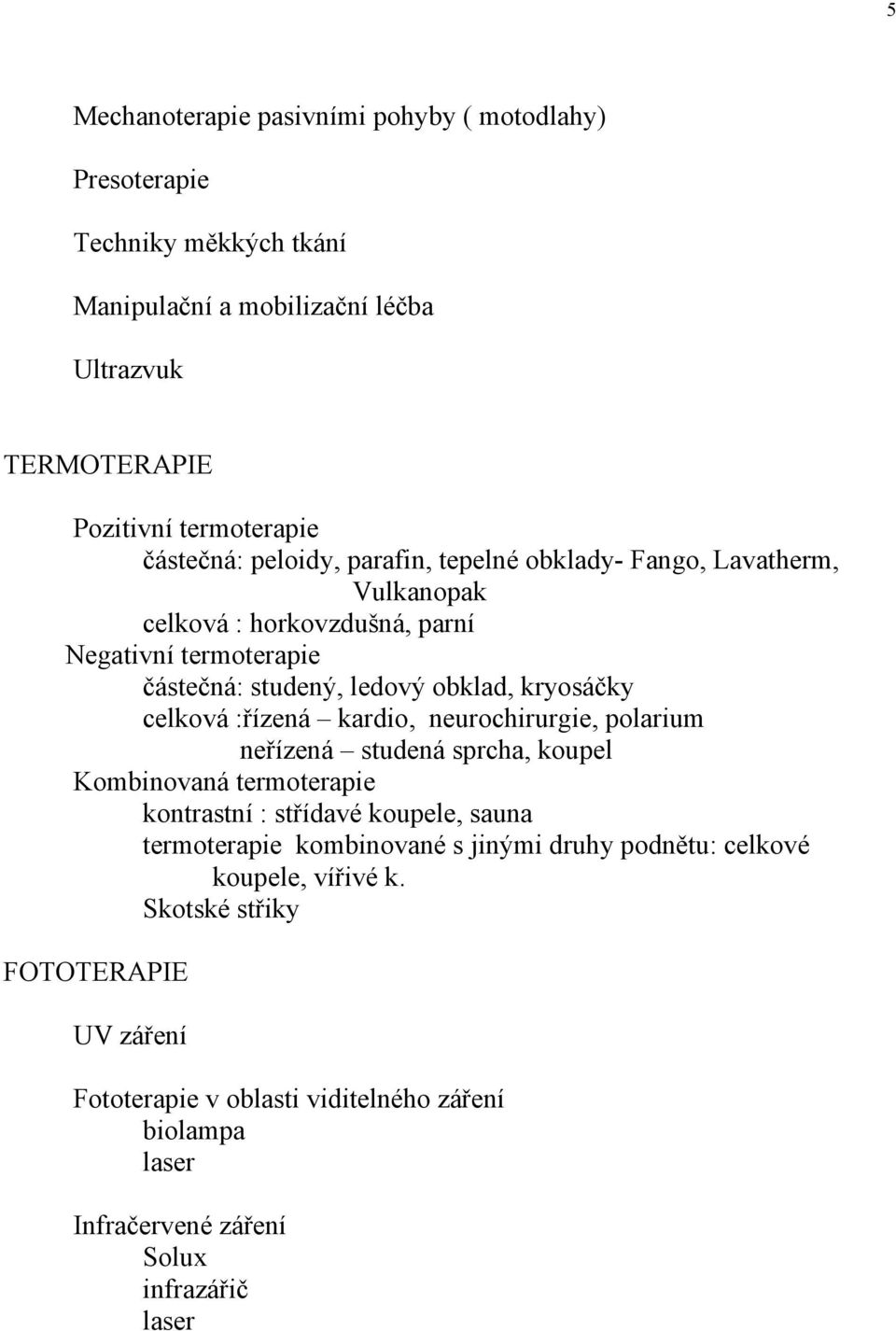 5

Mechanoterapie pasivními pohyby ( motodlahy)

Presoterapie

Techniky měkkých tkání

Manipulační a mobilizační léčba

Ultrazvuk

TERMOTERAPIE

Pozitivní termoterapie
částečná: peloidy, parafin, tepelné obklady- Fango, Lavatherm, Vulkanopak
celková : horkovzdušná, parní
Negativní termoterapie
částečná: studený, ledový obklad, kryosáčky
celková :řízená – kardio, neurochirurgie, polarium
neřízená – studená sprcha, koupel
Kombinovaná termoterapie
kontrastní : střídavé koupele, sauna
termoterapie kombinované s jinými druhy podnětu: celkové koupele, vířivé k.
Skotské střiky

FOTOTERAPIE

UV záření

Fototerapie v oblasti viditelného záření
biolampa
laser

Infračervené záření
Solux
infrazářič
laser